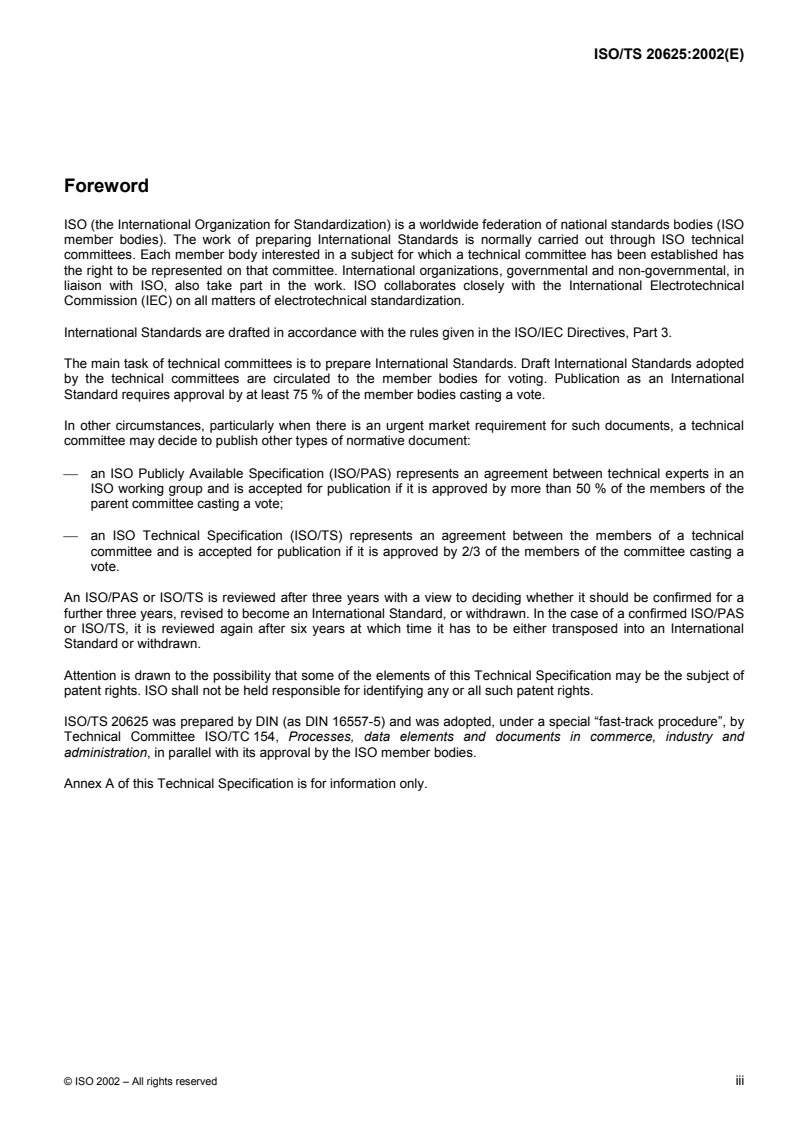 ISO/TS 20625:2002(E)

Foreword

ISO (the International Organization for Standardization) is a worldwide federation of national standards bodies (ISO member bodies). The work of preparing International Standards is normally carried out through ISO technical committees. Each member body interested in a subject for which a technical committee has been established has the right to be represented on that committee. International organizations, governmental and non-governmental, in liaison with ISO, also take part in the work. ISO collaborates closely with the International Electrotechnical Commission (IEC) on all matters of electrotechnical standardization.

International Standards are drafted in accordance with the rules given in the ISO/IEC Directives, Part 3.

The main task of technical committees is to prepare International Standards. Draft International Standards adopted by the technical committees are circulated to the member bodies for voting. Publication as an International Standard requires approval by at least 75 % of the member bodies casting a vote.

In other circumstances, particularly when there is an urgent market requirement for such documents, a technical committee may decide to publish other types of normative document:

— an ISO Publicly Available Specification (ISO/PAS) represents an agreement between technical experts in an ISO working group and is accepted for publication if it is approved by more than 50 % of the members of the parent committee casting a vote;

— an ISO Technical Specification (ISO/TS) represents an agreement between the members of a technical committee and is accepted for publication if it is approved by 2/3 of the members of the committee casting a vote.

An ISO/PAS or ISO/TS is reviewed after three years with a view to deciding whether it should be confirmed for a further three years, revised to become an International Standard, or withdrawn. In the case of a confirmed ISO/PAS or ISO/TS, it is reviewed again after six years at which time it has to be either transposed into an International Standard or withdrawn.

Attention is drawn to the possibility that some of the elements of this Technical Specification may be the subject of patent rights. ISO shall not be held responsible for identifying any or all such patent rights.

ISO/TS 20625 was prepared by DIN (as DIN 16557-5) and was adopted, under a special “fast-track procedure”, by Technical Committee ISO/TC 154, Processes, data elements and documents in commerce, industry and administration, in parallel with its approval by the ISO member bodies.

Annex A of this Technical Specification is for information only.

© ISO 2002 – All rights reserved

iii